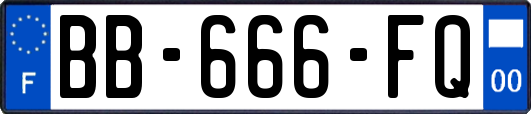 F
BB-666-FQ
00